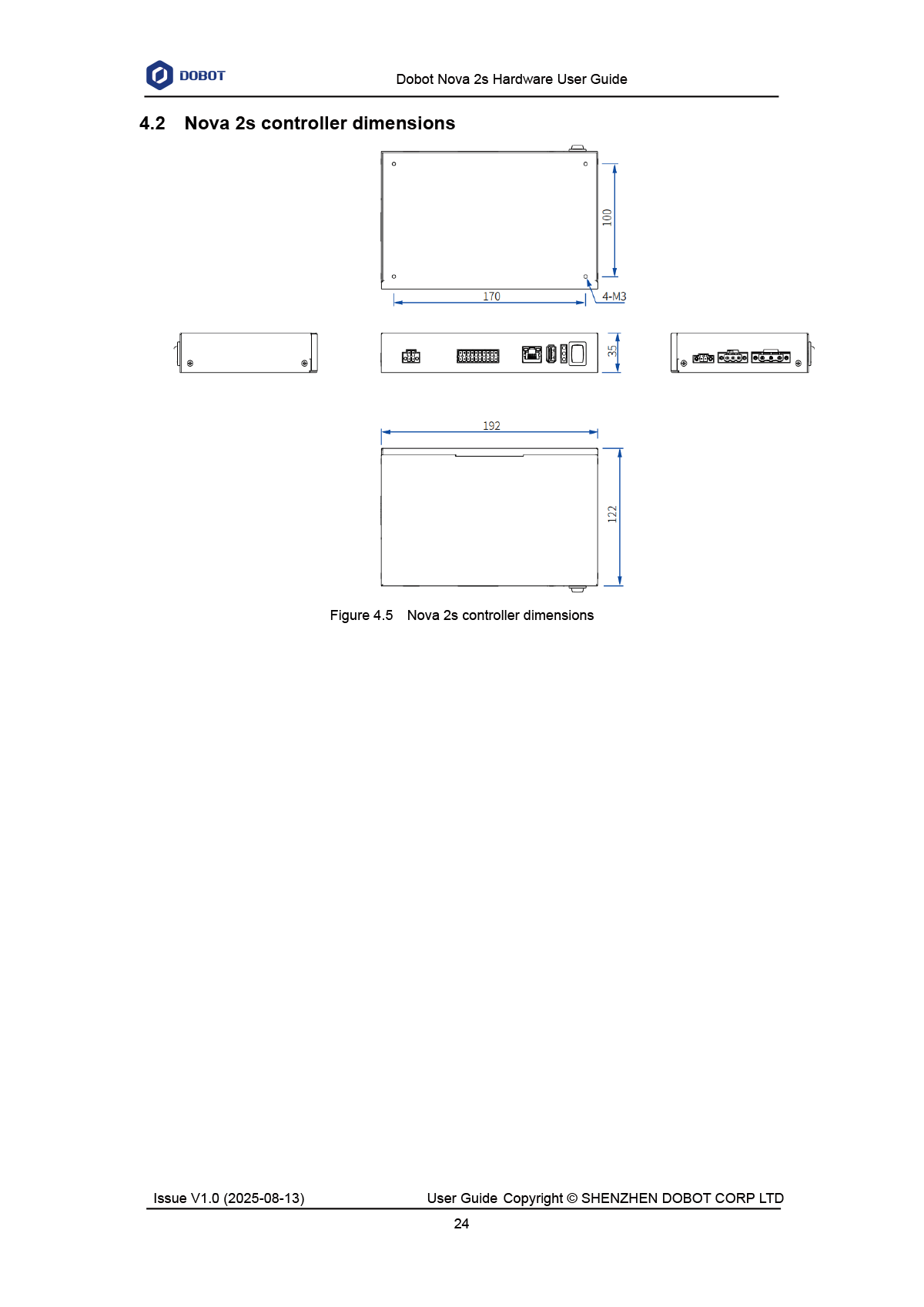 DOBOT

Dobot Nova 2s Hardware User Guide

4.2 Nova 2s controller dimensions

100

170

4-M3

35

192

122

Figure 4.5 Nova 2s controller dimensions

Issue V1.0 (2025-08-13)

User Guide Copyright © SHENZHEN DOBOT CORP LTD

24